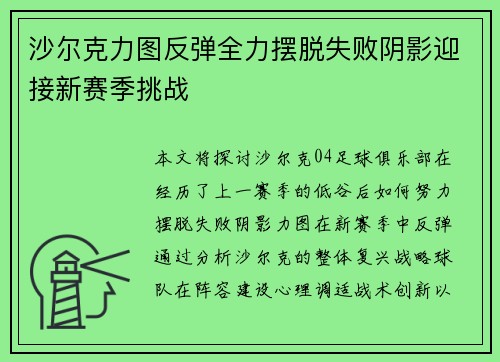 沙尔克力图反弹全力摆脱失败阴影迎接新赛季挑战

本文将探讨沙尔克04足球俱乐部在经历了上一赛季的低谷后如何努力摆脱失败阴影力图在新赛季中反弹通过分析沙尔克的整体复兴战略球队在阵容建设心理调适战术创新以